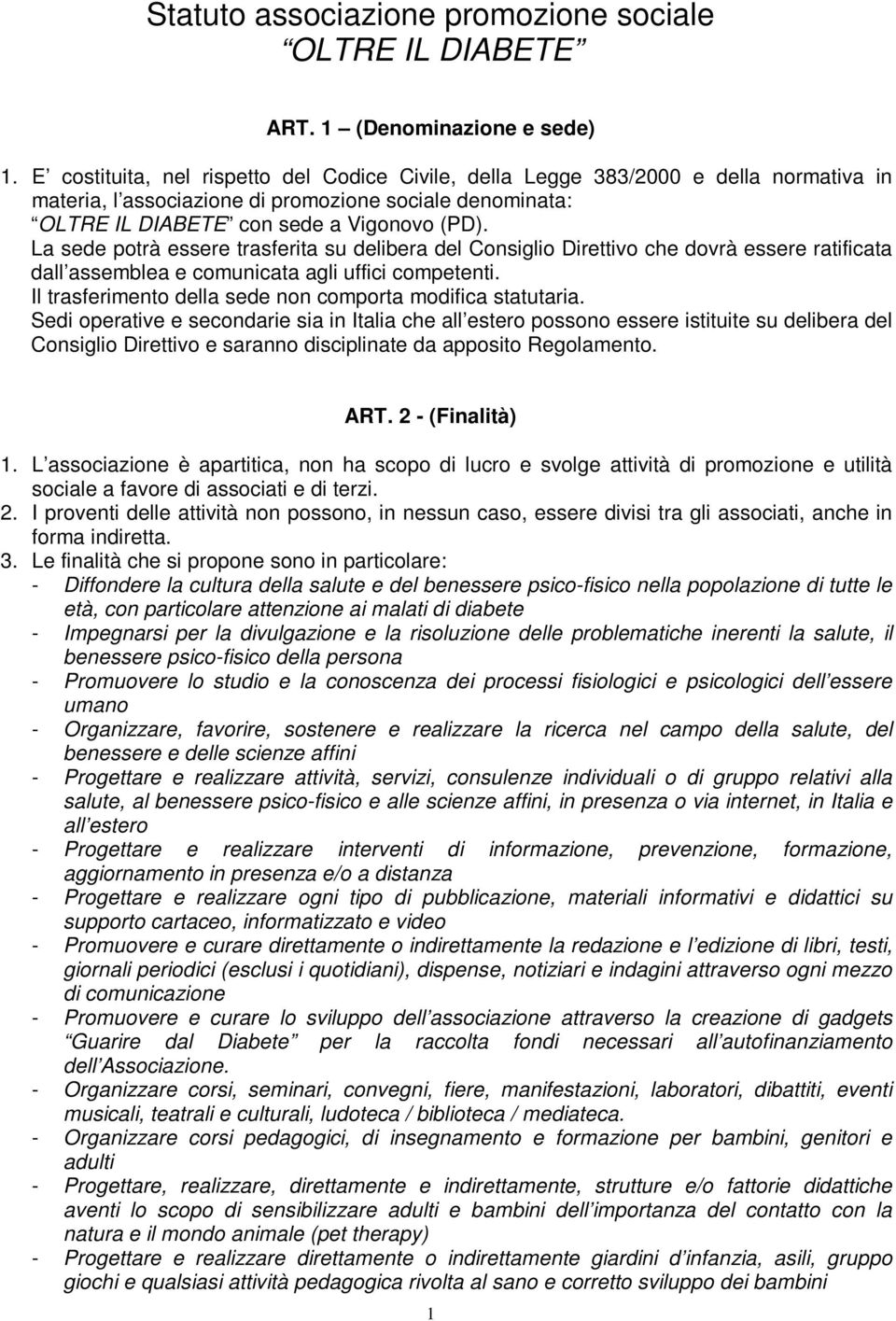 Statuto associazione promozione sociale
“OLTRE IL DIABETE”

ART. 1 – (Denominazione e sede)

1. E’ costituita, nel rispetto del Codice Civile, della Legge 383/2000 e della normativa in materia, l’associazione di promozione sociale denominata: “OLTRE IL DIABETE” con sede a Vigonovo (PD).
La sede potrà essere trasferita su delibera del Consiglio Direttivo che dovrà essere ratificata dall’assemblea e comunicata agli uffici competenti.
Il trasferimento della sede non comporta modifica statutaria.
Sedi operative e secondarie sia in Italia che all’estero possono essere istituite su delibera del Consiglio Direttivo e saranno disciplinate da apposito Regolamento.

ART. 2 - (Finalità)

1. L’associazione è apartitica, non ha scopo di lucro e svolge attività di promozione e utilità sociale a favore di associati e di terzi.
2. I proventi delle attività non possono, in nessun caso, essere divisi tra gli associati, anche in forma indiretta.
3. Le finalità che si propone sono in particolare:
- Diffondere la cultura della salute e del benessere psico-fisico nella popolazione di tutte le età, con particolare attenzione ai malati di diabete
- Impegnarsi per la divulgazione e la risoluzione delle problematiche inerenti la salute, il benessere psico-fisico della persona
- Promuovere lo studio e la conoscenza dei processi fisiologici e psicologici dell’essere umano
- Organizzare, favorire, sostenere e realizzare la ricerca nel campo della salute, del benessere e delle scienze affini
- Progettare e realizzare attività, servizi, consulenze individuali o di gruppo relativi alla salute, al benessere psico-fisico e alle scienze affini, in presenza o via internet, in Italia e all’estero
- Progettare e realizzare interventi di informazione, prevenzione, formazione, aggiornamento in presenza e/o a distanza
- Progettare e realizzare ogni tipo di pubblicazione, materiali informativi e didattici su supporto cartaceo, informatizzato e video
- Promuovere e curare direttamente o indirettamente la redazione e l’edizione di libri, testi, giornali periodici (esclusi i quotidiani), dispense, notiziari e indagini attraverso ogni mezzo di comunicazione
- Promuovere e curare lo sviluppo dell’associazione attraverso la creazione di gadgets “Guarire dal Diabete” per la raccolta fondi necessari all’autofinanziamento dell’Associazione.
- Organizzare corsi, seminari, convegni, fiere, manifestazioni, laboratori, dibattiti, eventi musicali, teatrali e culturali, ludoteca / biblioteca / mediateca.
- Organizzare corsi pedagogici, di insegnamento e formazione per bambini, genitori e adulti
- Progettare, realizzare, direttamente e indirettamente, strutture e/o fattorie didattiche aventi lo scopo di sensibilizzare adulti e bambini dell’importanza del contatto con la natura e il mondo animale (pet therapy)
- Progettare e realizzare direttamente o indirettamente giardini d’infanzia, asili, gruppo giochi e qualsiasi attività pedagogica rivolta al sano e corretto sviluppo dei bambini

1